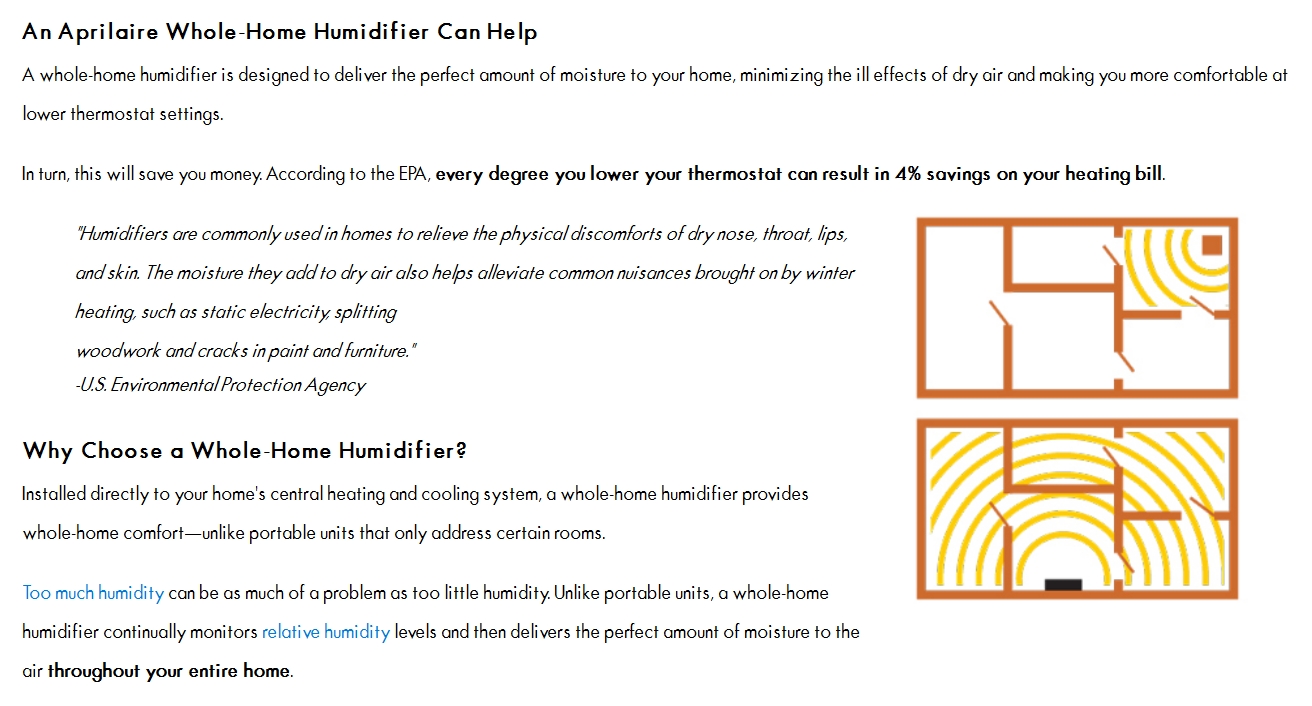 An Aprilaire Whole-Home Humidifier Can Help

A whole-home humidifier is designed to deliver the perfect amount of moisture to your home, minimizing the ill effects of dry air and making you more comfortable at lower thermostat settings.

In turn, this will save you money. According to the EPA, every degree you lower your thermostat can result in 4% savings on your heating bill.

"Humidifiers are commonly used in homes to relieve the physical discomforts of dry nose, throat, lips, and skin. The moisture they add to dry air also helps alleviate common nuisances brought on by winter heating, such as static electricity, splitting woodwork and cracks in paint and furniture."
-U.S. Environmental Protection Agency

Why Choose a Whole-Home Humidifier?

Installed directly to your home's central heating and cooling system, a whole-home humidifier provides whole-home comfort—unlike portable units that only address certain rooms.

Too much humidity can be as much of a problem as too little humidity. Unlike portable units, a whole-home humidifier continually monitors relative humidity levels and then delivers the perfect amount of moisture to the air throughout your entire home.